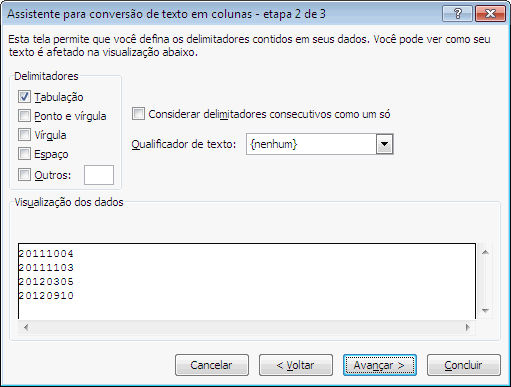 Assistente para conversão de texto em colunas - etapa 2 de 3

?

Esta tela permite que você defina os delimitadores contidos em seus dados. Você pode ver como seu texto é afetado na visualização abaixo.

Delimitadores

Tabulação

Ponto e vírgula

Vírgula

Espaço

Outros:

Considerar delimitadores consecutivos como um só

Qualificador de texto: {nenhum}

Visualização dos dados

20111004
20111103
20120305
20120910

Cancelar

< Voltar

Avançar >

Concluir